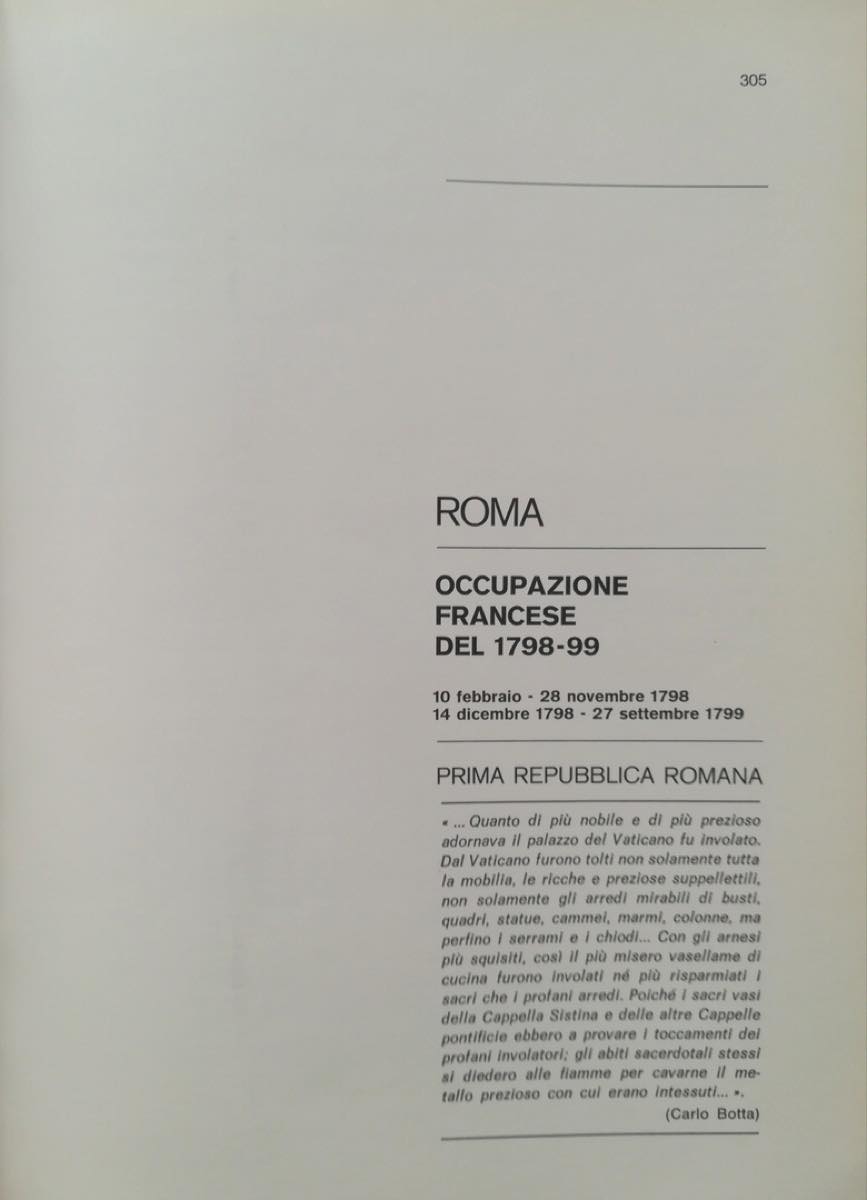 305

ROMA

OCCUPAZIONE
FRANCESE
DEL 1798-99

10 febbraio - 28 novembre 1798
14 dicembre 1798 - 27 settembre 1799

PRIMA REPUBBLICA ROMANA

« ... Quanto di più nobile e di più prezioso adornava il palazzo del Vaticano fu involato. Dal Vaticano furono tolti non solamente tutta la mobilia, le ricche e preziose suppellettili, non solamente gli arredi mirabili di busti, quadri, statue, cammei, marmi, colonne, ma perfino i serrami e i chiodi... Con gli arnesi più squisiti, così il più misero vasellame di cucina furono involati né più risparmiati i sacri che i profani arredi. Poiché i sacri vasi della Cappella Sistina e delle altre Cappelle pontificie ebbero a provare i toccamenti dei profani involatori; gli abiti sacerdotali stessi si diedero alle fiamme per cavarne il metallo prezioso con cui erano intessuti... ».

(Carlo Botta)